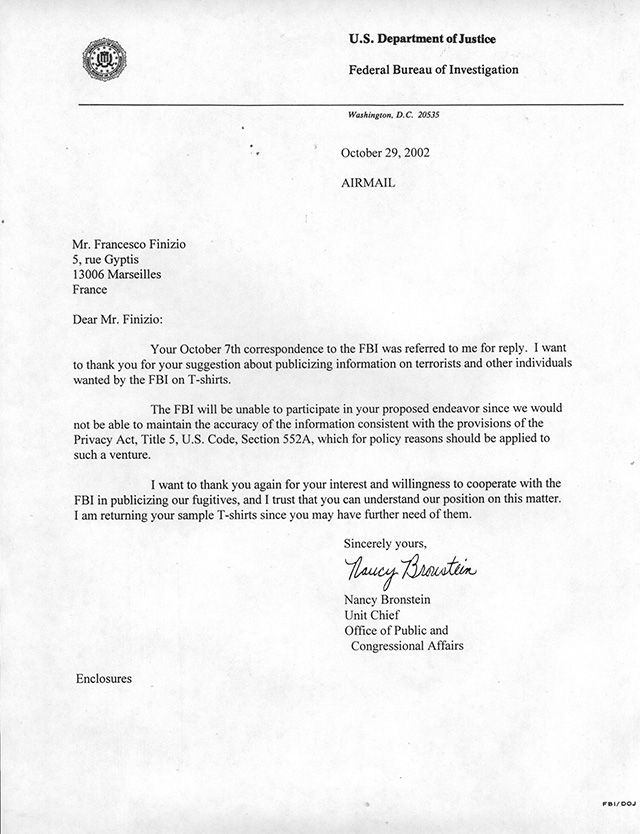 U.S. Department of Justice

Federal Bureau of Investigation

Washington, D.C. 20535

October 29, 2002

AIRMAIL

Mr. Francesco Finizio
5, rue Gyptis
13006 Marseilles
France

Dear Mr. Finizio:

Your October 7th correspondence to the FBI was referred to me for reply. I want to thank you for your suggestion about publicizing information on terrorists and other individuals wanted by the FBI on T-shirts.

The FBI will be unable to participate in your proposed endeavor since we would not be able to maintain the accuracy of the information consistent with the provisions of the Privacy Act, Title 5, U.S. Code, Section 552A, which for policy reasons should be applied to such a venture.

I want to thank you again for your interest and willingness to cooperate with the FBI in publicizing our fugitives, and I trust that you can understand our position on this matter. I am returning your sample T-shirts since you may have further need of them.

Sincerely yours,

Nancy Bronstein

Nancy Bronstein
Unit Chief
Office of Public and
Congressional Affairs

Enclosures

FBI/DOJ